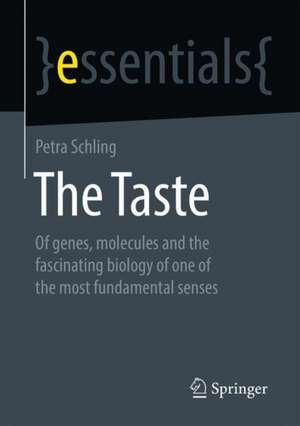 }essentials{

Petra Schling

The Taste

Of genes, molecules and the fascinating biology of one of the most fundamental senses

Springer